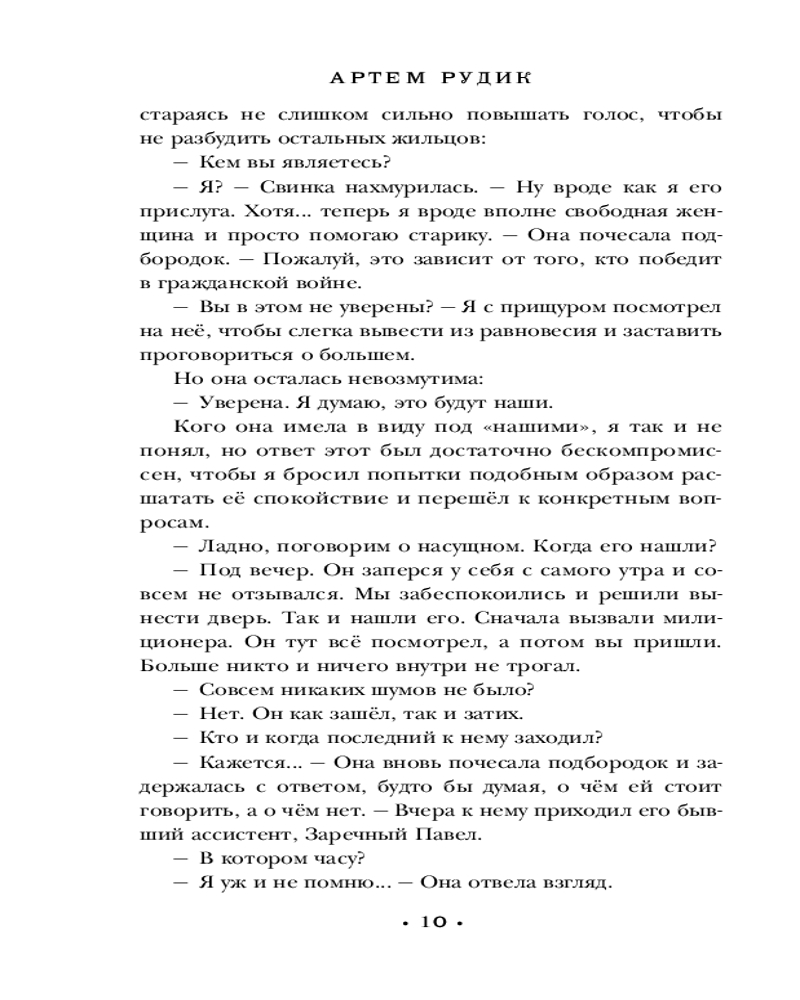 АРТЕМ РУДИК

стараясь не слишком сильно повышать голос, чтобы не разбудить остальных жильцов:

— Кем вы являетесь?

— Я? — Свинка нахмурилась. — Ну вроде как я его прислуга. Хотя... теперь я вроде вполне свободная женщина и просто помогаю старику. — Она почесала подбородок. — Пожалуй, это зависит от того, кто победит в гражданской войне.

— Вы в этом не уверены? — Я с прищуром посмотрел на неё, чтобы слегка вывести из равновесия и заставить проговориться о большем.

Но она осталась невозмутима:

— Уверена. Я думаю, это будут наши.

Кого она имела в виду под «нашими», я так и не понял, но ответ этот был достаточно бескомпромиссен, чтобы я бросил попытки подобным образом расшатать её спокойствие и перешёл к конкретным вопросам.

— Ладно, поговорим о насущном. Когда его нашли?

— Под вечер. Он заперся у себя с самого утра и совсем не отзывался. Мы забеспокоились и решили вынести дверь. Так и нашли его. Сначала вызвали милиционера. Он тут всё посмотрел, а потом вы пришли. Больше никто и ничего внутри не трогал.

— Совсем никаких шумов не было?

— Нет. Он как зашёл, так и затих.

— Кто и когда последний к нему заходил?

— Кажется... — Она вновь почесала подбородок и задержалась с ответом, будто бы думая, о чём ей стоит говорить, а о чём нет. — Вчера к нему приходил его бывший ассистент, Заречный Павел.

— В котором часу?

— Я уж и не помню... — Она отвела взгляд.

• 10 •